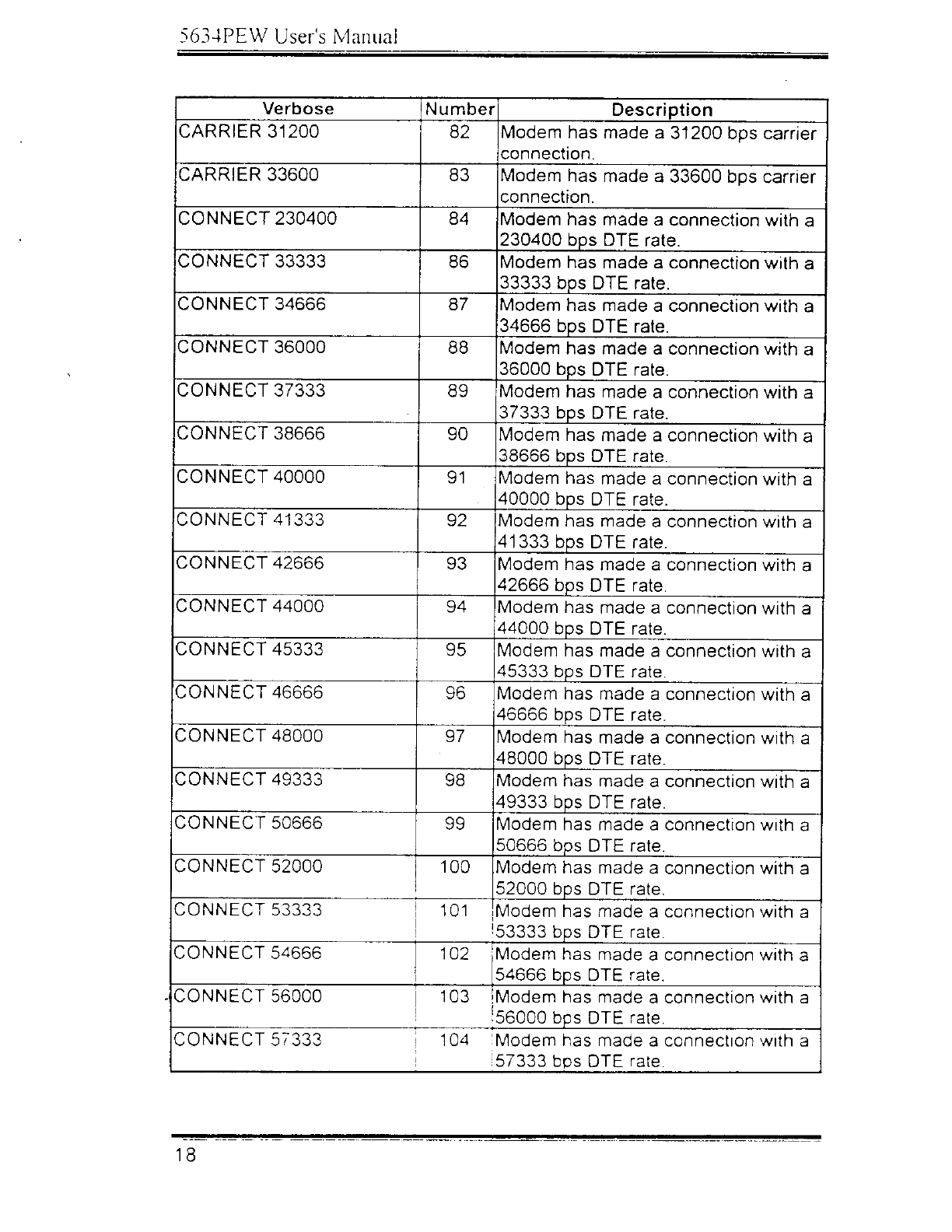 5634PEW User's Manual

| Verbose | Number | Description |
|---|---|---|
| CARRIER 31200 | 82 | Modem has made a 31200 bps carrier connection. |
| CARRIER 33600 | 83 | Modem has made a 33600 bps carrier connection. |
| CONNECT 230400 | 84 | Modem has made a connection with a 230400 bps DTE rate. |
| CONNECT 33333 | 86 | Modem has made a connection with a 33333 bps DTE rate. |
| CONNECT 34666 | 87 | Modem has made a connection with a 34666 bps DTE rate. |
| CONNECT 36000 | 88 | Modem has made a connection with a 36000 bps DTE rate. |
| CONNECT 37333 | 89 | Modem has made a connection with a 37333 bps DTE rate. |
| CONNECT 38666 | 90 | Modem has made a connection with a 38666 bps DTE rate. |
| CONNECT 40000 | 91 | Modem has made a connection with a 40000 bps DTE rate. |
| CONNECT 41333 | 92 | Modem has made a connection with a 41333 bps DTE rate. |
| CONNECT 42666 | 93 | Modem has made a connection with a 42666 bps DTE rate. |
| CONNECT 44000 | 94 | Modem has made a connection with a 44000 bps DTE rate. |
| CONNECT 45333 | 95 | Modem has made a connection with a 45333 bps DTE rate. |
| CONNECT 46666 | 96 | Modem has made a connection with a 46666 bps DTE rate. |
| CONNECT 48000 | 97 | Modem has made a connection with a 48000 bps DTE rate. |
| CONNECT 49333 | 98 | Modem has made a connection with a 49333 bps DTE rate. |
| CONNECT 50666 | 99 | Modem has made a connection with a 50666 bps DTE rate. |
| CONNECT 52000 | 100 | Modem has made a connection with a 52000 bps DTE rate. |
| CONNECT 53333 | 101 | Modem has made a connection with a 53333 bps DTE rate. |
| CONNECT 54666 | 102 | Modem has made a connection with a 54666 bps DTE rate. |
| CONNECT 56000 | 103 | Modem has made a connection with a 56000 bps DTE rate. |
| CONNECT 57333 | 104 | Modem has made a connection with a 57333 bps DTE rate. |

18